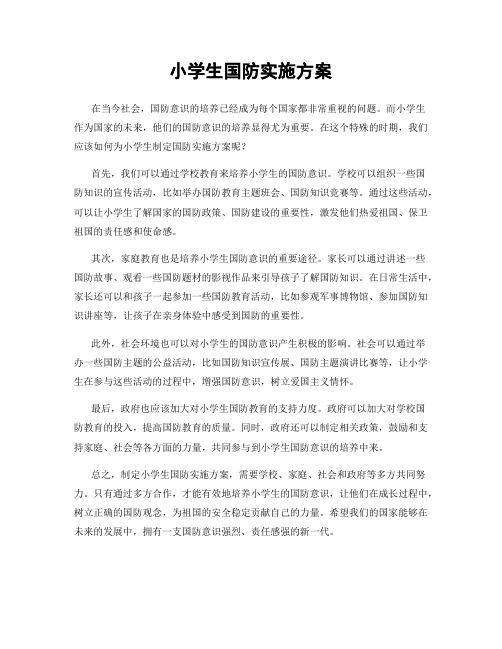 小学生国防实施方案

在当今社会，国防意识的培养已经成为每个国家都非常重视的问题。而小学生作为国家的未来，他们的国防意识的培养显得尤为重要。在这个特殊的时期，我们应该如何为小学生制定国防实施方案呢？

首先，我们可以通过学校教育来培养小学生的国防意识。学校可以组织一些国防知识的宣传活动，比如举办国防教育主题班会、国防知识竞赛等。通过这些活动，可以让小学生了解国家的国防政策、国防建设的重要性，激发他们热爱祖国、保卫祖国的责任感和使命感。

其次，家庭教育也是培养小学生国防意识的重要途径。家长可以通过讲述一些国防故事、观看一些国防题材的影视作品来引导孩子了解国防知识。在日常生活中，家长还可以和孩子一起参加一些国防教育活动，比如参观军事博物馆、参加国防知识讲座等，让孩子在亲身体验中感受到国防的重要性。

此外，社会环境也可以对小学生的国防意识产生积极的影响。社会可以通过举办一些国防主题的公益活动，比如国防知识宣传展、国防主题演讲比赛等，让小学生在参与这些活动的过程中，增强国防意识，树立爱国主义情怀。

最后，政府也应该加大对小学生国防教育的支持力度。政府可以加大对学校国防教育的投入，提高国防教育的质量。同时，政府还可以制定相关政策，鼓励和支持家庭、社会等各方面的力量，共同参与到小学生国防意识的培养中来。

总之，制定小学生国防实施方案，需要学校、家庭、社会和政府等多方共同努力。只有通过多方合作，才能有效地培养小学生的国防意识，让他们在成长过程中，树立正确的国防观念，为祖国的安全稳定贡献自己的力量。希望我们的国家能够在未来的发展中，拥有一支国防意识强烈、责任感强的新一代。